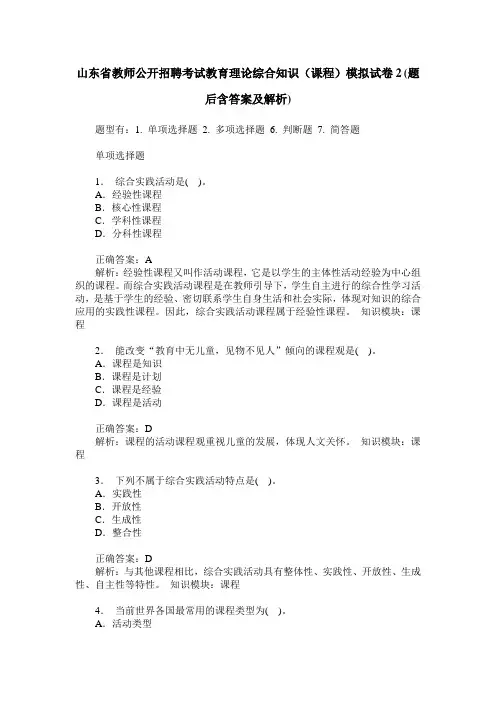 山东省教师公开招聘考试教育理论综合知识（课程）模拟试卷2(题后含答案及解析)

题型有：1. 单项选择题 2. 多项选择题 6. 判断题 7. 简答题

单项选择题

1． 综合实践活动是(　)。
A．经验性课程
B．核心性课程
C．学科性课程
D．分科性课程

正确答案：A
解析：经验性课程又叫作活动课程，它是以学生的主体性活动经验为中心组织的课程。而综合实践活动课程是在教师引导下，学生自主进行的综合性学习活动，是基于学生的经验、密切联系学生自身生活和社会实际，体现对知识的综合应用的实践性课程。因此，综合实践活动课程属于经验性课程。 知识模块：课程

2． 能改变“教育中无儿童，见物不见人”倾向的课程观是(　)。
A．课程是知识
B．课程是计划
C．课程是经验
D．课程是活动

正确答案：D
解析：课程的活动课程观重视儿童的发展，体现人文关怀。 知识模块：课程

3． 下列不属于综合实践活动特点是(　)。
A．实践性
B．开放性
C．生成性
D．整合性

正确答案：D
解析：与其他课程相比，综合实践活动具有整体性、实践性、开放性、生成性、自主性等特性。 知识模块：课程

4． 当前世界各国最常用的课程类型为(　)。
A．活动类型